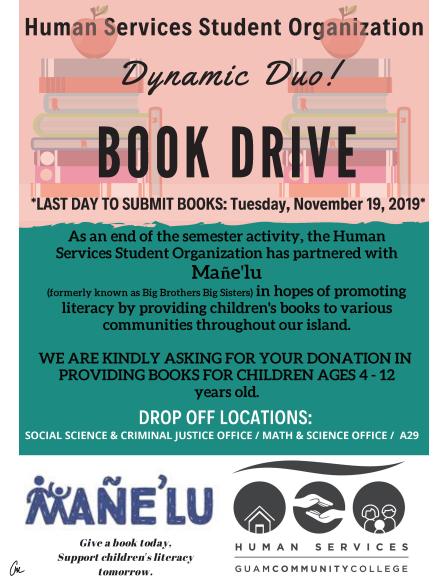 Human Services Student Organization

Dynamic Duo!

BOOK DRIVE

*LAST DAY TO SUBMIT BOOKS: Tuesday, November 19, 2019*

As an end of the semester activity, the Human Services Student Organization has partnered with Mañe'lu (formerly known as Big Brothers Big Sisters) in hopes of promoting literacy by providing children's books to various communities throughout our island.

WE ARE KINDLY ASKING FOR YOUR DONATION IN PROVIDING BOOKS FOR CHILDREN AGES 4 - 12 years old.

DROP OFF LOCATIONS:
SOCIAL SCIENCE & CRIMINAL JUSTICE OFFICE / MATH & SCIENCE OFFICE / A29

MAÑE'LU

Give a book today.
Support children's literacy tomorrow.

HUMAN SERVICES
GUAMCOMMUNITYCOLLEGE